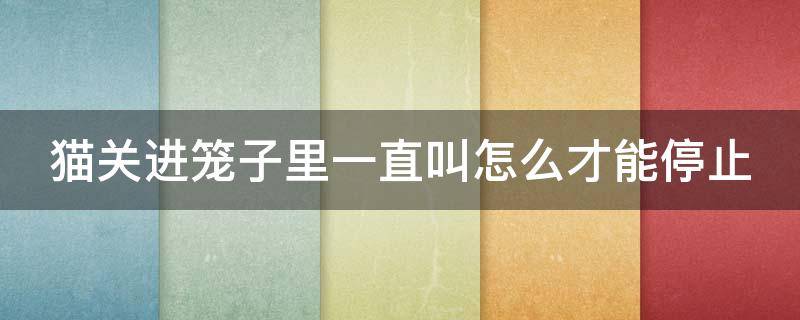 猫关进笼子里一直叫怎么才能停止